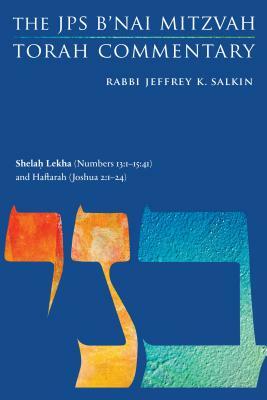 THE JPS B'NAI MITZVAH
TORAH COMMENTARY

RABBI JEFFREY K. SALKIN

Shelaḥ Lekha (Numbers 13:1–15:41) and Haftarah (Joshua 2:1–24)

בני